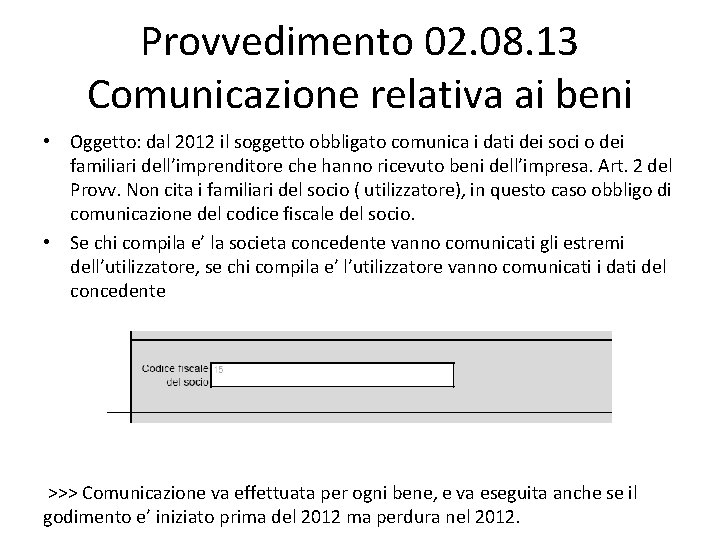 Provvedimento 02.08.13
Comunicazione relativa ai beni

• Oggetto: dal 2012 il soggetto obbligato comunica i dati dei soci o dei familiari dell'imprenditore che hanno ricevuto beni dell'impresa. Art. 2 del Provv. Non cita i familiari del socio ( utilizzatore), in questo caso obbligo di comunicazione del codice fiscale del socio.
• Se chi compila e' la societa concedente vanno comunicati gli estremi dell'utilizzatore, se chi compila e' l'utilizzatore vanno comunicati i dati del concedente

Codice fiscale del socio 15

>>> Comunicazione va effettuata per ogni bene, e va eseguita anche se il godimento e' iniziato prima del 2012 ma perdura nel 2012.